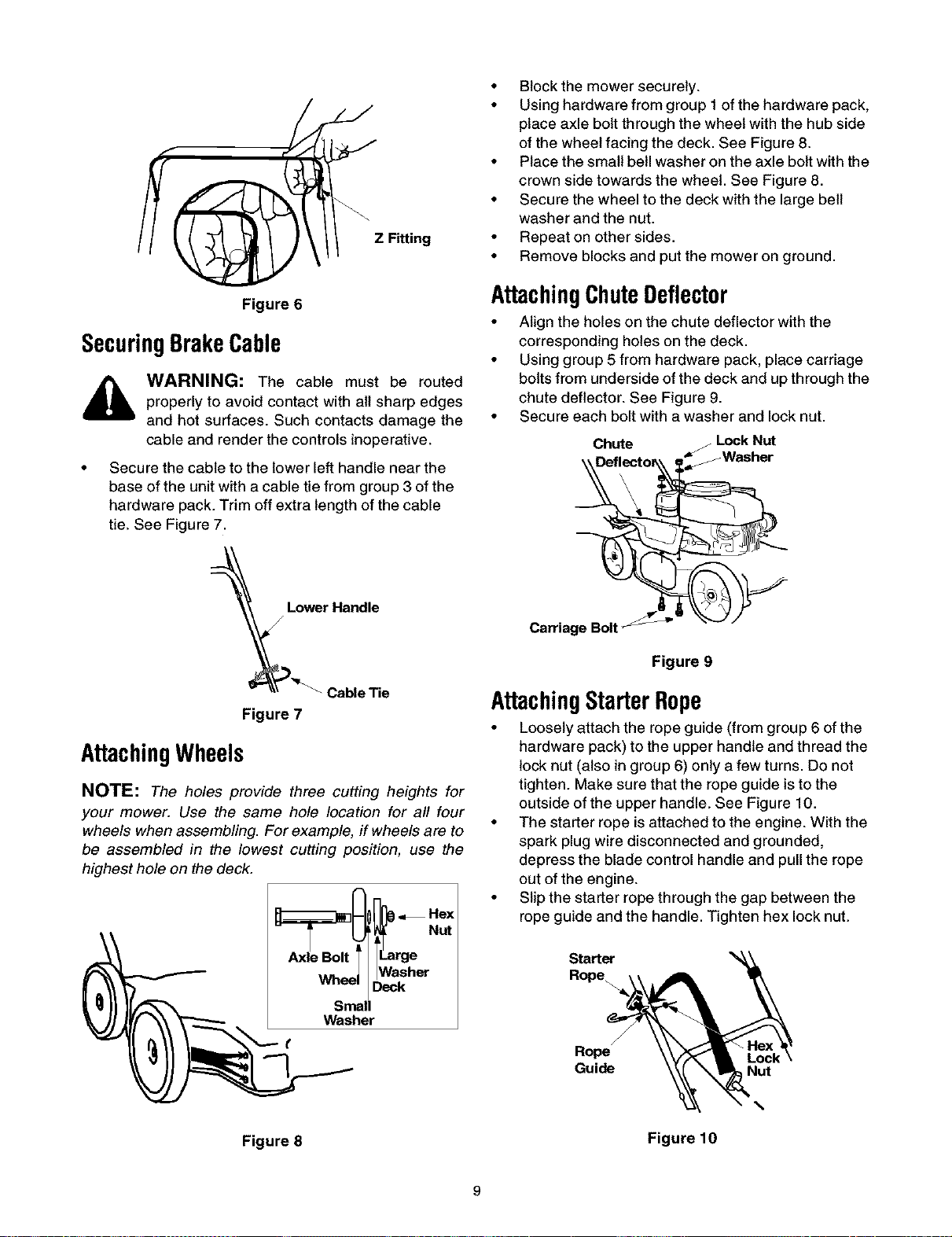 Z Fitting

Figure 6

Securing Brake Cable

WARNING: The cable must be routed properly to avoid contact with all sharp edges and hot surfaces. Such contacts damage the cable and render the controls inoperative.

• Secure the cable to the lower left handle near the base of the unit with a cable tie from group 3 of the hardware pack. Trim off extra length of the cable tie. See Figure 7.

Lower Handle

Cable Tie

Figure 7

Attaching Wheels

NOTE: The holes provide three cutting heights for your mower. Use the same hole location for all four wheels when assembling. For example, if wheels are to be assembled in the lowest cutting position, use the highest hole on the deck.

Hex Nut
Axle Bolt
Large Washer
Wheel
Deck
Small Washer

Figure 8

• Block the mower securely.
• Using hardware from group 1 of the hardware pack, place axle bolt through the wheel with the hub side of the wheel facing the deck. See Figure 8.
• Place the small bell washer on the axle bolt with the crown side towards the wheel. See Figure 8.
• Secure the wheel to the deck with the large bell washer and the nut.
• Repeat on other sides.
• Remove blocks and put the mower on ground.

Attaching Chute Deflector

• Align the holes on the chute deflector with the corresponding holes on the deck.
• Using group 5 from hardware pack, place carriage bolts from underside of the deck and up through the chute deflector. See Figure 9.
• Secure each bolt with a washer and lock nut.

Chute Deflector
Lock Nut
Washer
Carriage Bolt

Figure 9

Attaching Starter Rope

• Loosely attach the rope guide (from group 6 of the hardware pack) to the upper handle and thread the lock nut (also in group 6) only a few turns. Do not tighten. Make sure that the rope guide is to the outside of the upper handle. See Figure 10.
• The starter rope is attached to the engine. With the spark plug wire disconnected and grounded, depress the blade control handle and pull the rope out of the engine.
• Slip the starter rope through the gap between the rope guide and the handle. Tighten hex lock nut.

Starter Rope
Rope Guide
Hex Lock Nut

Figure 10

9